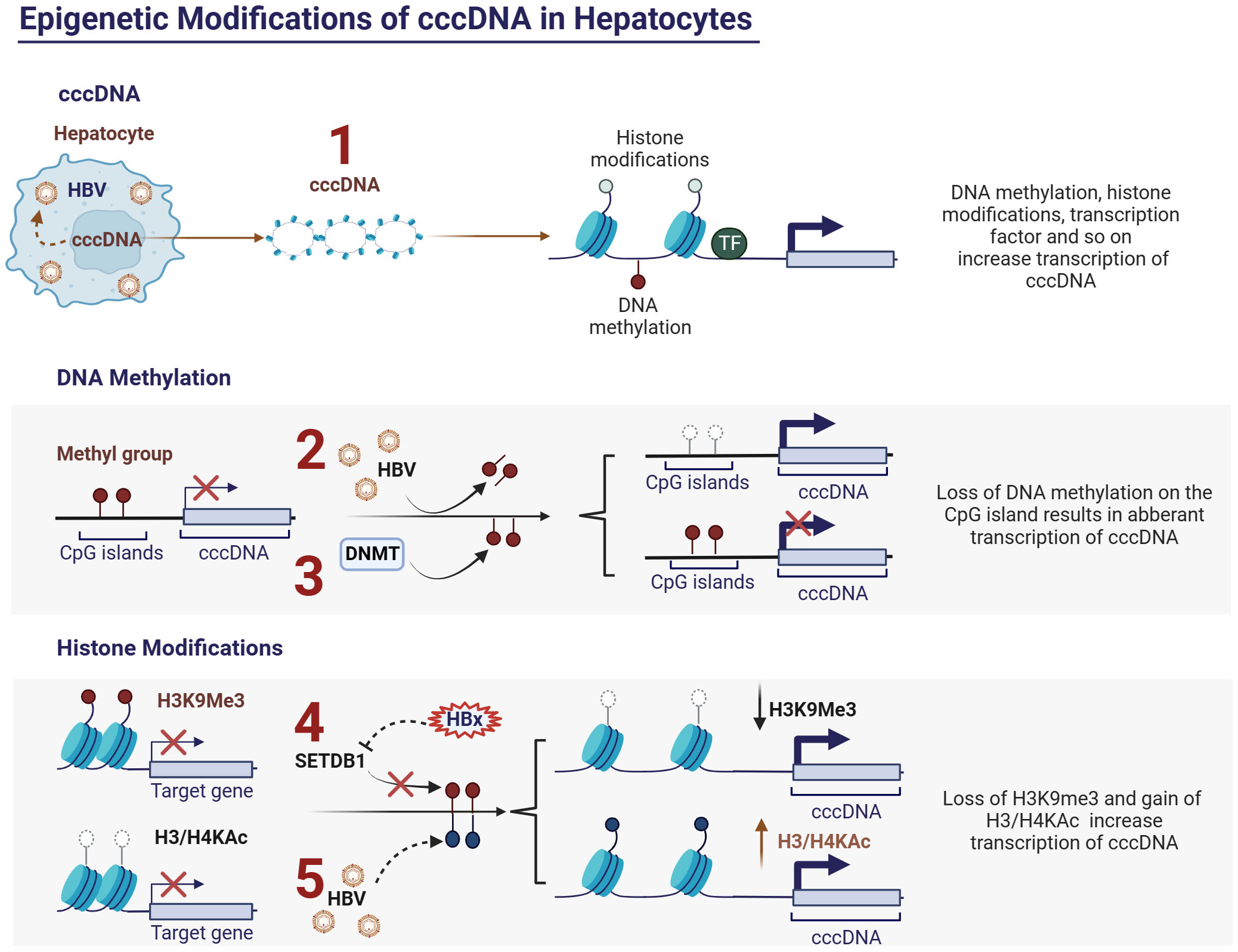 Epigenetic Modifications of cccDNA in Hepatocytes

cccDNA

Hepatocyte

HBV

cccDNA

1

cccDNA

Histone modifications

TF

DNA methylation

DNA methylation, histone modifications, transcription factor and so on increase transcription of cccDNA

DNA Methylation

Methyl group

CpG islands

cccDNA

2

HBV

DNMT

3

CpG islands

cccDNA

CpG islands

cccDNA

Loss of DNA methylation on the CpG island results in abberant transcription of cccDNA

Histone Modifications

H3K9Me3

Target gene

H3/H4KAc

Target gene

4

HBx

SETDB1

5

HBV

H3K9Me3

cccDNA

H3/H4KAc

cccDNA

Loss of H3K9me3 and gain of H3/H4KAc increase transcription of cccDNA